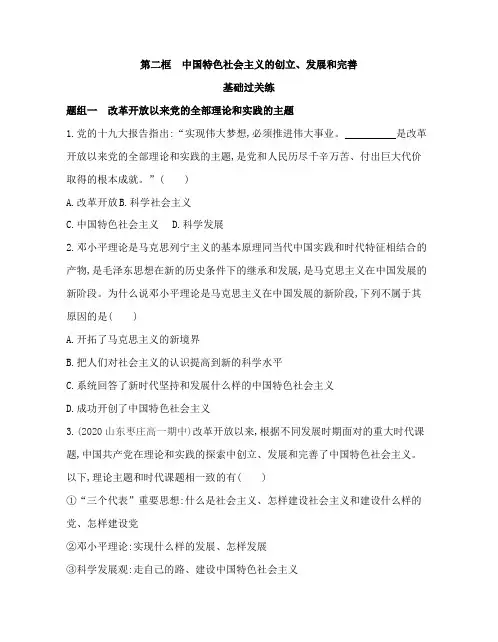 第二框　中国特色社会主义的创立、发展和完善

基础过关练

题组一　改革开放以来党的全部理论和实践的主题

1.党的十九大报告指出:“实现伟大梦想,必须推进伟大事业。__________是改革开放以来党的全部理论和实践的主题,是党和人民历尽千辛万苦、付出巨大代价取得的根本成就。”(　　)

A.改革开放B.科学社会主义

C.中国特色社会主义　D.科学发展

2.邓小平理论是马克思列宁主义的基本原理同当代中国实践和时代特征相结合的产物,是毛泽东思想在新的历史条件下的继承和发展,是马克思主义在中国发展的新阶段。为什么说邓小平理论是马克思主义在中国发展的新阶段,下列不属于其原因的是(　　)

A.开拓了马克思主义的新境界

B.把人们对社会主义的认识提高到新的科学水平

C.系统回答了新时代坚持和发展什么样的中国特色社会主义

D.成功开创了中国特色社会主义

3.(2020山东枣庄高一期中)改革开放以来,根据不同发展时期面对的重大时代课题,中国共产党在理论和实践的探索中创立、发展和完善了中国特色社会主义。以下,理论主题和时代课题相一致的有(　　)

①“三个代表”重要思想:什么是社会主义、怎样建设社会主义和建设什么样的党、怎样建设党

②邓小平理论:实现什么样的发展、怎样发展

③科学发展观:走自己的路、建设中国特色社会主义